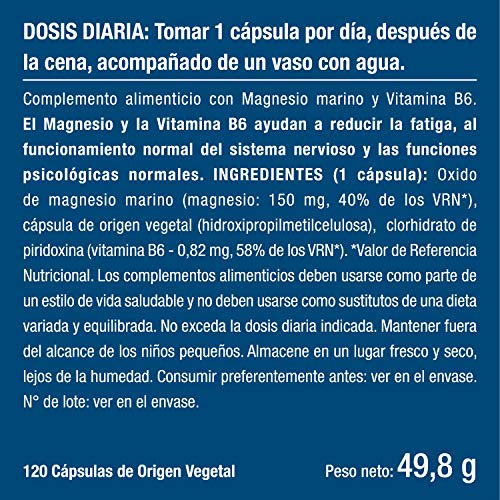 DOSIS DIARIA: Tomar 1 cápsula por día, después de la cena, acompañado de un vaso con agua.

Complemento alimenticio con Magnesio marino y Vitamina B6. El Magnesio y la Vitamina B6 ayudan a reducir la fatiga, al funcionamiento normal del sistema nervioso y las funciones psicológicas normales. INGREDIENTES (1 cápsula): Oxido de magnesio marino (magnesio: 150 mg, 40% de los VRN*), cápsula de origen vegetal (hidroxipropilmetilcelulosa), clorhidrato de piridoxina (vitamina B6 - 0,82 mg, 58% de los VRN*). *Valor de Referencia Nutricional. Los complementos alimenticios deben usarse como parte de un estilo de vida saludable y no deben usarse como sustitutos de una dieta variada y equilibrada. No exceda la dosis diaria indicada. Mantener fuera del alcance de los niños pequeños. Almacene en un lugar fresco y seco, lejos de la humedad. Consumir preferentemente antes: ver en el envase. N° de lote: ver en el envase.

120 Cápsulas de Origen Vegetal

Peso neto: 49,8 g